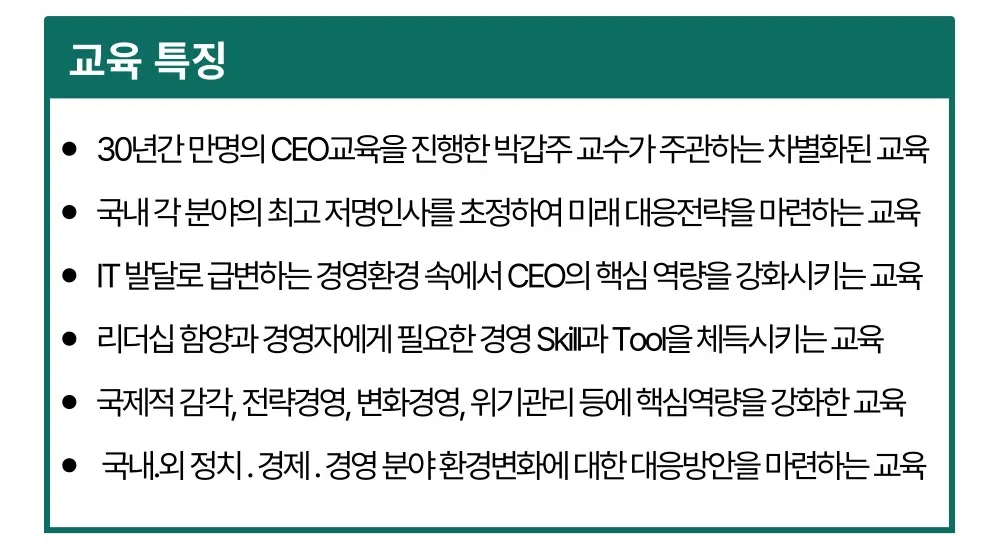 교육 특징

• 30년간 만명의 CEO교육을 진행한 박갑주 교수가 주관하는 차별화된 교육
• 국내 각 분야의 최고 저명인사를 초정하여 미래 대응전략을 마련하는 교육
• IT 발달로 급변하는 경영환경 속에서 CEO의 핵심 역량을 강화시키는 교육
• 리더십 함양과 경영자에게 필요한 경영 Skill과 Tool을 체득시키는 교육
• 국제적 감각, 전략경영, 변화경영, 위기관리 등에 핵심역량을 강화한 교육
• 국내.외 정치 . 경제 . 경영 분야 환경변화에 대한 대응방안을 마련하는 교육